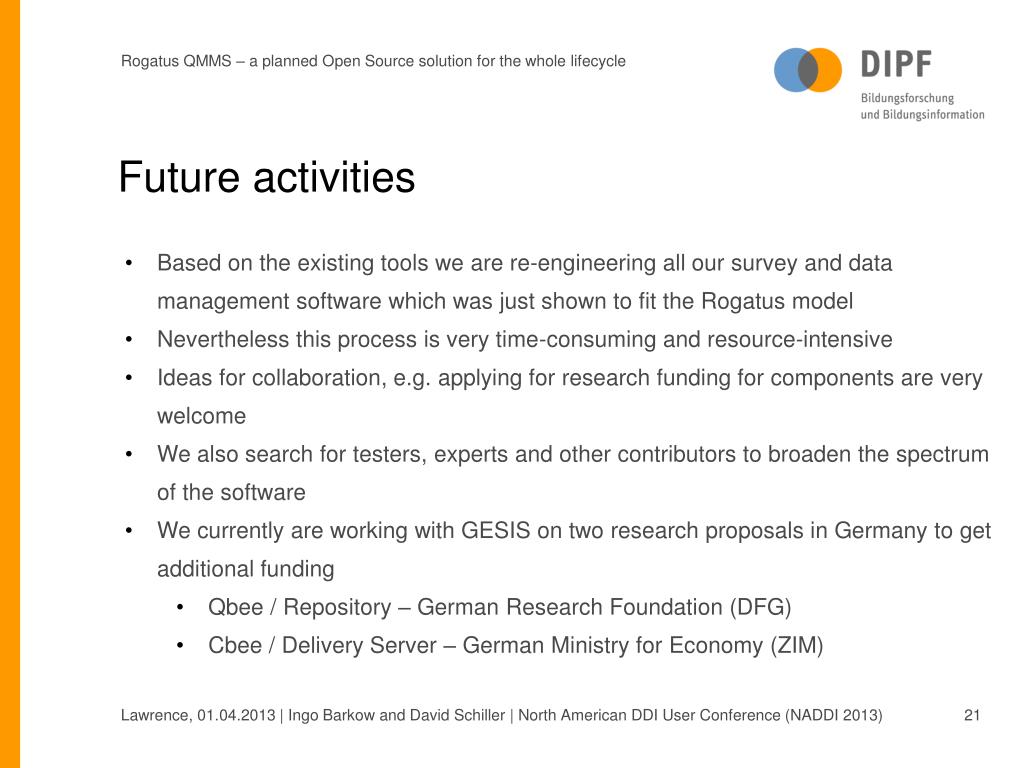 Rogatus QMMS – a planned Open Source solution for the whole lifecycle

DIPF
Bildungsforschung
und Bildungsinformation

Future activities

• Based on the existing tools we are re-engineering all our survey and data management software which was just shown to fit the Rogatus model
• Nevertheless this process is very time-consuming and resource-intensive
• Ideas for collaboration, e.g. applying for research funding for components are very welcome
• We also search for testers, experts and other contributors to broaden the spectrum of the software
• We currently are working with GESIS on two research proposals in Germany to get additional funding
  • Qbee / Repository – German Research Foundation (DFG)
  • Cbee / Delivery Server – German Ministry for Economy (ZIM)

Lawrence, 01.04.2013 | Ingo Barkow and David Schiller | North American DDI User Conference (NADDI 2013)

21